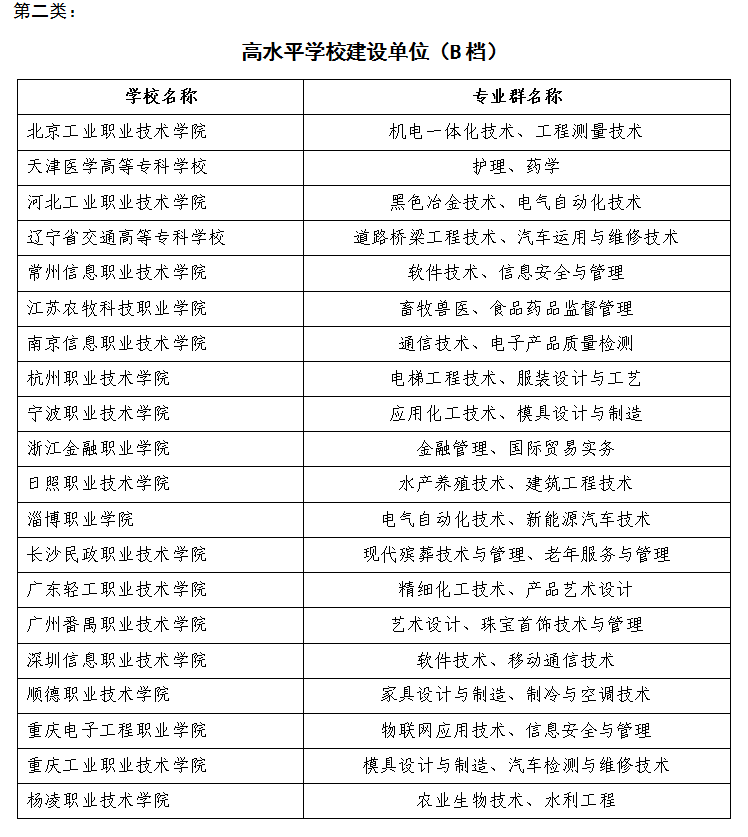 第二类：

高水平学校建设单位（B 档）

| 学校名称 | 专业群名称 |
|---|---|
| 北京工业职业技术学院 | 机电一体化技术、工程测量技术 |
| 天津医学高等专科学校 | 护理、药学 |
| 河北工业职业技术学院 | 黑色冶金技术、电气自动化技术 |
| 辽宁省交通高等专科学校 | 道路桥梁工程技术、汽车运用与维修技术 |
| 常州信息职业技术学院 | 软件技术、信息安全与管理 |
| 江苏农牧科技职业学院 | 畜牧兽医、食品药品监督管理 |
| 南京信息职业技术学院 | 通信技术、电子产品质量检测 |
| 杭州职业技术学院 | 电梯工程技术、服装设计与工艺 |
| 宁波职业技术学院 | 应用化工技术、模具设计与制造 |
| 浙江金融职业学院 | 金融管理、国际贸易实务 |
| 日照职业技术学院 | 水产养殖技术、建筑工程技术 |
| 淄博职业学院 | 电气自动化技术、新能源汽车技术 |
| 长沙民政职业技术学院 | 现代殡葬技术与管理、老年服务与管理 |
| 广东轻工职业技术学院 | 精细化工技术、产品艺术设计 |
| 广州番禺职业技术学院 | 艺术设计、珠宝首饰技术与管理 |
| 深圳信息职业技术学院 | 软件技术、移动通信技术 |
| 顺德职业技术学院 | 家具设计与制造、制冷与空调技术 |
| 重庆电子工程职业学院 | 物联网应用技术、信息安全与管理 |
| 重庆工业职业技术学院 | 模具设计与制造、汽车检测与维修技术 |
| 杨凌职业技术学院 | 农业生物技术、水利工程 |